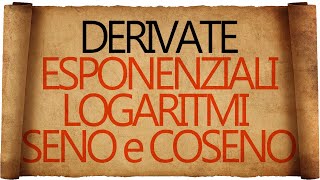 DERIVATE
ESPONENZIALI
LOGARITMI
SENO e COSENO